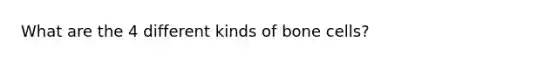 What are the 4 different kinds of bone cells?